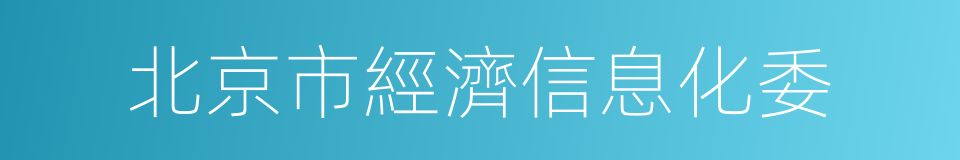 北京市經濟信息化委